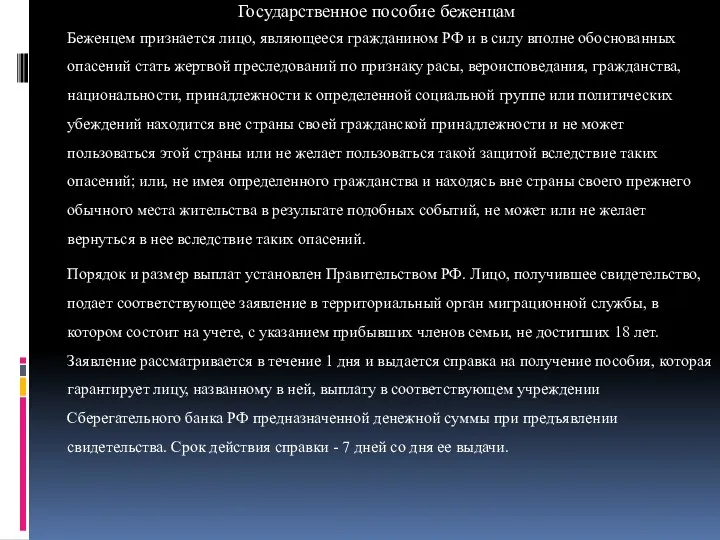 Государственное пособие беженцам

Беженцем признается лицо, являющееся гражданином РФ и в силу вполне обоснованных опасений стать жертвой преследований по признаку расы, вероисповедания, гражданства, национальности, принадлежности к определенной социальной группе или политических убеждений находится вне страны своей гражданской принадлежности и не может пользоваться этой страны или не желает пользоваться такой защитой вследствие таких опасений; или, не имея определенного гражданства и находясь вне страны своего прежнего обычного места жительства в результате подобных событий, не может или не желает вернуться в нее вследствие таких опасений.

Порядок и размер выплат установлен Правительством РФ. Лицо, получившее свидетельство, подает соответствующее заявление в территориальный орган миграционной службы, в котором состоит на учете, с указанием прибывших членов семьи, не достигших 18 лет. Заявление рассматривается в течение 1 дня и выдается справка на получение пособия, которая гарантирует лицу, названному в ней, выплату в соответствующем учреждении Сберегательного банка РФ предназначенной денежной суммы при предъявлении свидетельства. Срок действия справки - 7 дней со дня ее выдачи.